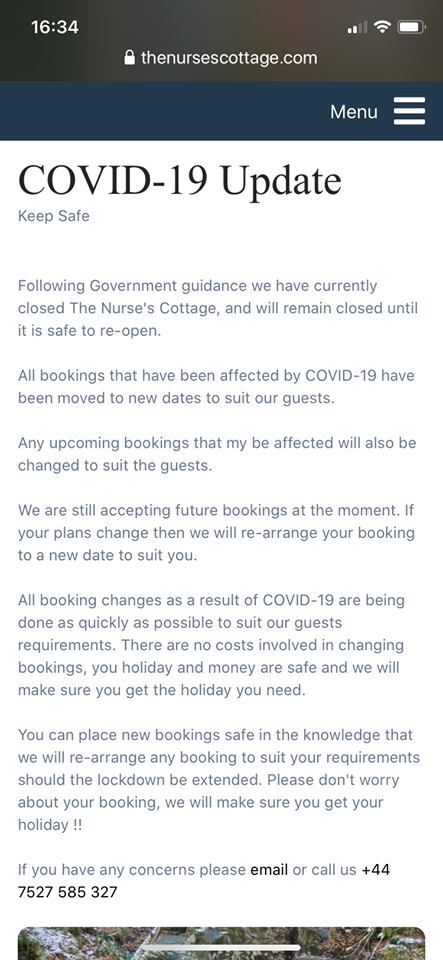 16:34

thenursescottage.com

Menu

COVID-19 Update

Keep Safe

Following Government guidance we have currently closed The Nurse's Cottage, and will remain closed until it is safe to re-open.

All bookings that have been affected by COVID-19 have been moved to new dates to suit our guests.

Any upcoming bookings that my be affected will also be changed to suit the guests.

We are still accepting future bookings at the moment. If your plans change then we will re-arrange your booking to a new date to suit you.

All booking changes as a result of COVID-19 are being done as quickly as possible to suit our guests requirements. There are no costs involved in changing bookings, you holiday and money are safe and we will make sure you get the holiday you need.

You can place new bookings safe in the knowledge that we will re-arrange any booking to suit your requirements should the lockdown be extended. Please don't worry about your booking, we will make sure you get your holiday !!

If you have any concerns please email or call us +44 7527 585 327